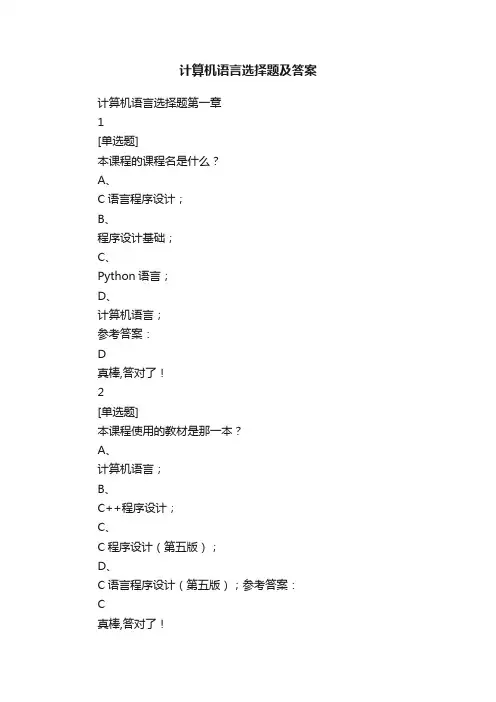 计算机语言选择题及答案

计算机语言选择题第一章

1

[单选题]

本课程的课程名是什么？

A、

C 语言程序设计；

B、

程序设计基础；

C、

Python 语言；

D、

计算机语言；

参考答案：

D

真棒,答对了！

2

[单选题]

本课程使用的教材是那一本？

A、

计算机语言；

B、

C++程序设计；

C、

C 程序设计（第五版）；

D、

C 语言程序设计（第五版）；参考答案：

C

真棒,答对了！